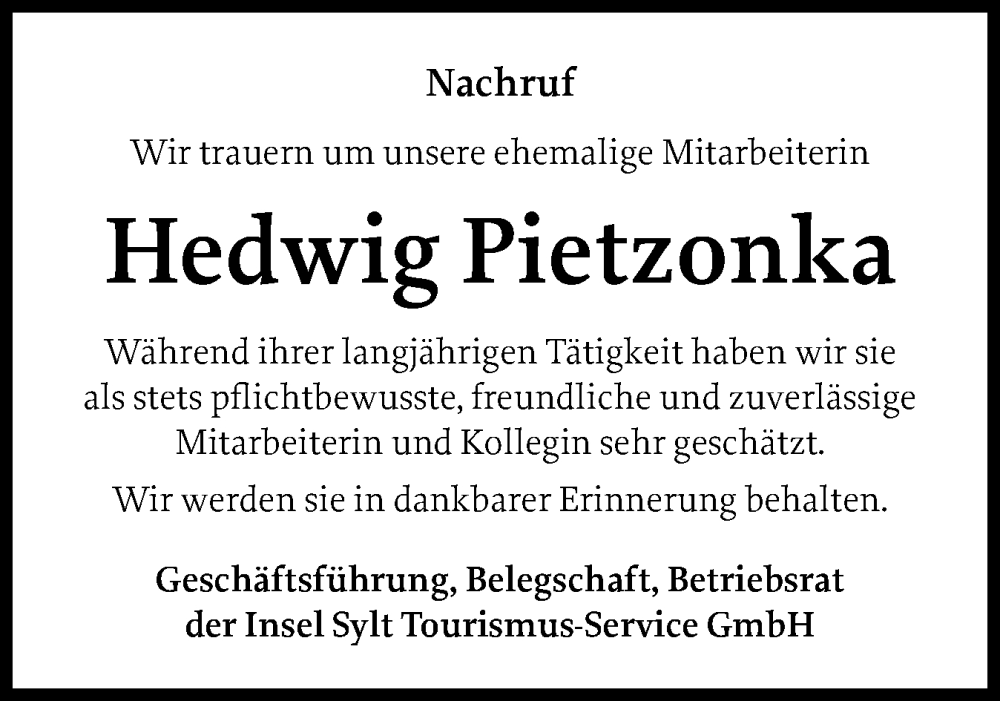 Nachruf

Wir trauern um unsere ehemalige Mitarbeiterin

Hedwig Pietzonka

Während ihrer langjährigen Tätigkeit haben wir sie als stets pflichtbewusste, freundliche und zuverlässige Mitarbeiterin und Kollegin sehr geschätzt.

Wir werden sie in dankbarer Erinnerung behalten.

Geschäftsführung, Belegschaft, Betriebsrat der Insel Sylt Tourismus-Service GmbH